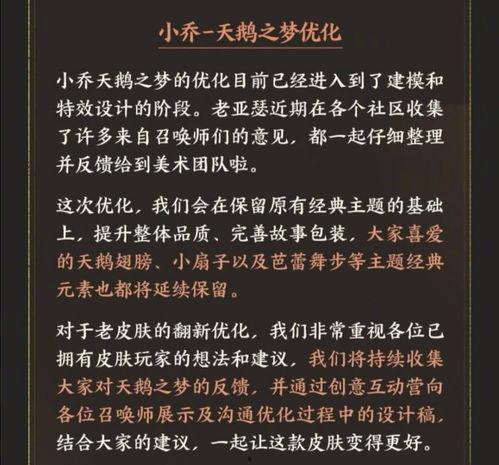 小乔-天鹅之梦优化

小乔天鹅之梦的优化目前已经进入到了建模和特效设计的阶段。老亚瑟近期在各个社区收集了许多来自召唤师们的意见，都一起仔细整理并反馈给到美术团队啦。

这次优化，我们会在保留原有经典主题的基础上，提升整体品质、完善故事包装，大家喜爱的天鹅翅膀、小扇子以及芭蕾舞步等主题经典元素也都将延续保留。

对于老皮肤的翻新优化，我们非常重视各位已拥有皮肤玩家的想法和建议，我们将持续收集大家对天鹅之梦的反馈，并通过创意互动营向各位召唤师展示及沟通优化过程中的设计稿，结合大家的建议，一起让这款皮肤变得更好。